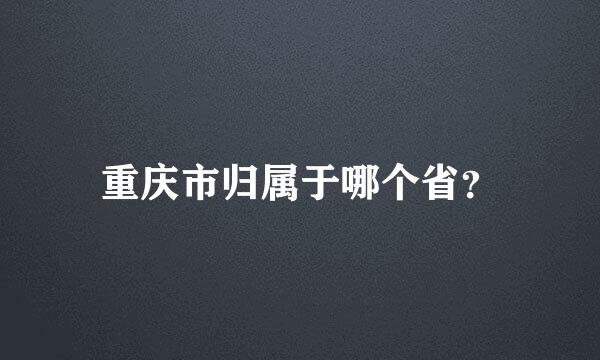 重庆市归属于哪个省?